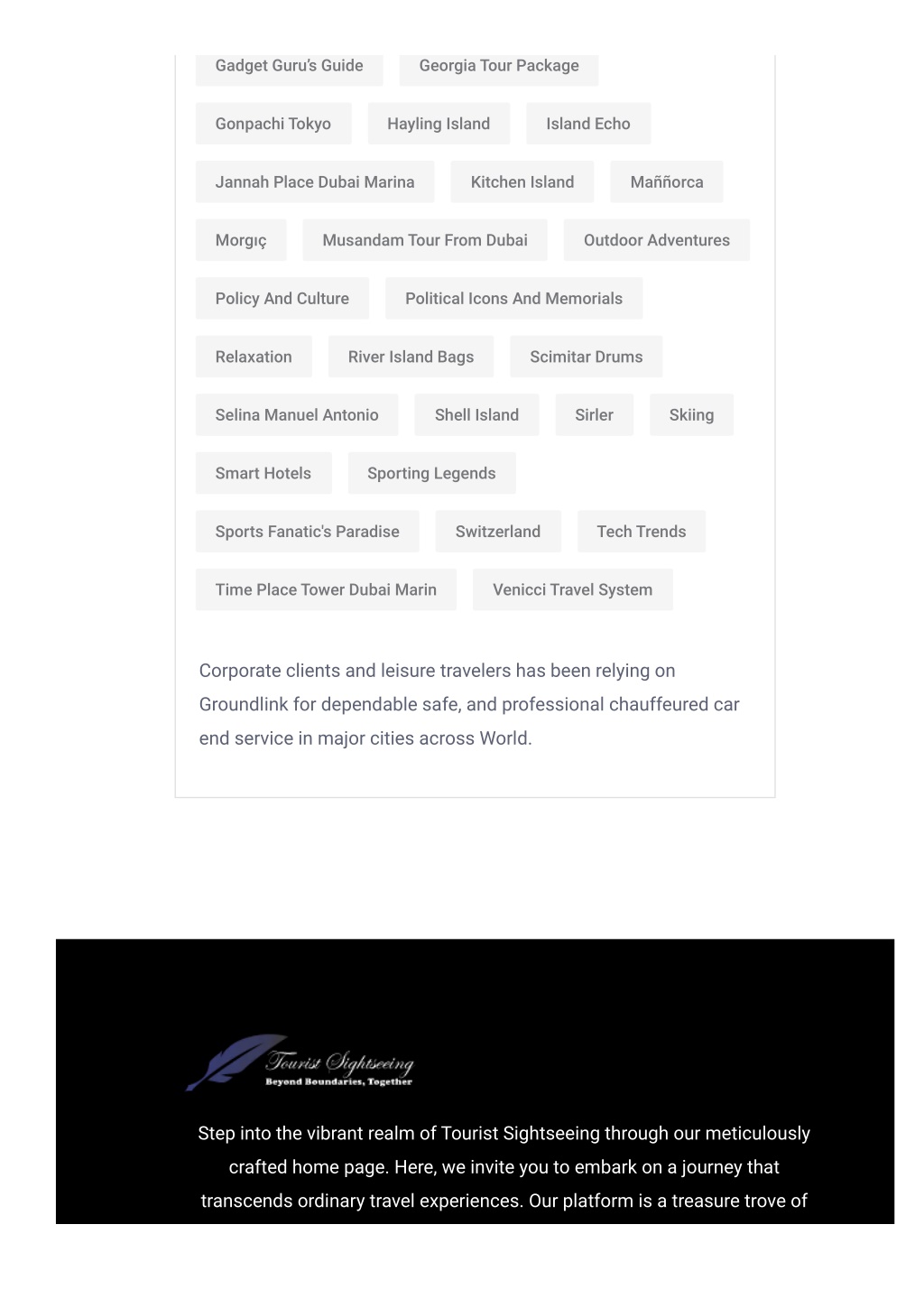 Gadget Guru's Guide
Georgia Tour Package
Gonpachi Tokyo
Hayling Island
Island Echo
Jannah Place Dubai Marina
Kitchen Island
Maññorca
Morgıç
Musandam Tour From Dubai
Outdoor Adventures
Policy And Culture
Political Icons And Memorials
Relaxation
River Island Bags
Scimitar Drums
Selina Manuel Antonio
Shell Island
Sirler
Skiing
Smart Hotels
Sporting Legends
Sports Fanatic's Paradise
Switzerland
Tech Trends
Time Place Tower Dubai Marin
Venicci Travel System

Corporate clients and leisure travelers has been relying on Groundlink for dependable safe, and professional chauffeured car end service in major cities across World.

Tourist Sightseeing
Beyond Boundaries, Together

Step into the vibrant realm of Tourist Sightseeing through our meticulously crafted home page. Here, we invite you to embark on a journey that transcends ordinary travel experiences. Our platform is a treasure trove of